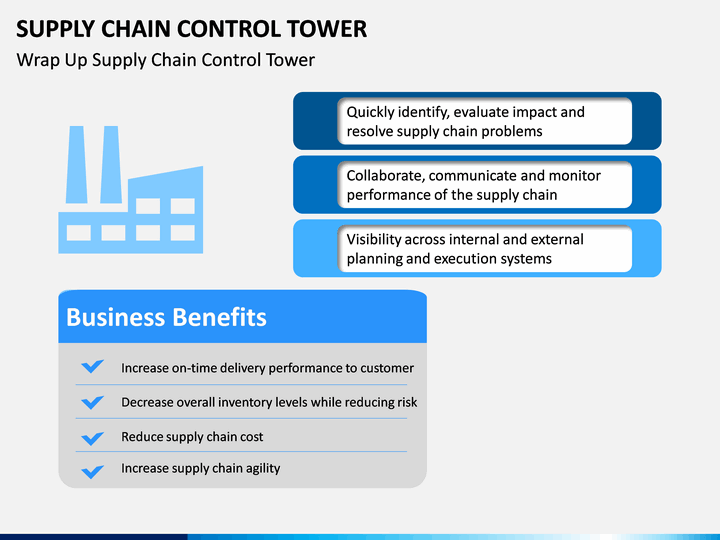 SUPPLY CHAIN CONTROL TOWER

Wrap Up Supply Chain Control Tower

Quickly identify, evaluate impact and resolve supply chain problems

Collaborate, communicate and monitor performance of the supply chain

Visibility across internal and external planning and execution systems

Business Benefits

Increase on-time delivery performance to customer

Decrease overall inventory levels while reducing risk

Reduce supply chain cost

Increase supply chain agility